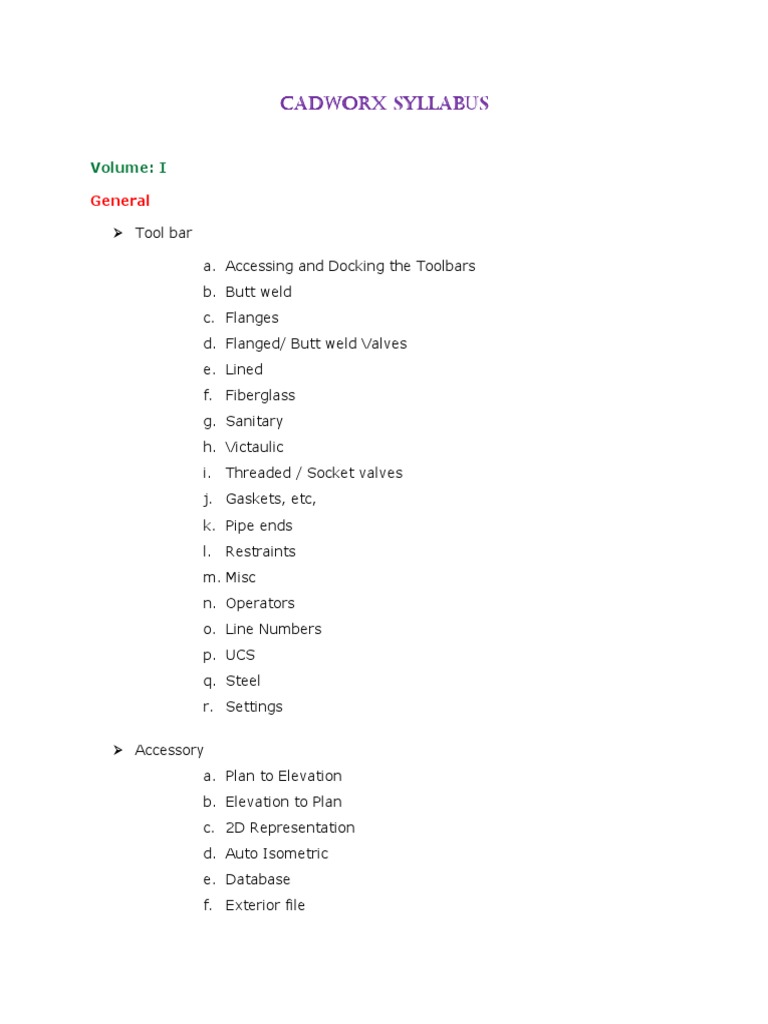 CADWORX SYLLABUS

Volume: I

General

➤ Tool bar

a. Accessing and Docking the Toolbars
b. Butt weld
c. Flanges
d. Flanged/ Butt weld Valves
e. Lined
f. Fiberglass
g. Sanitary
h. Victaulic
i. Threaded / Socket valves
j. Gaskets, etc,
k. Pipe ends
l. Restraints
m. Misc
n. Operators
o. Line Numbers
p. UCS
q. Steel
r. Settings

➤ Accessory

a. Plan to Elevation
b. Elevation to Plan
c. 2D Representation
d. Auto Isometric
e. Database
f. Exterior file